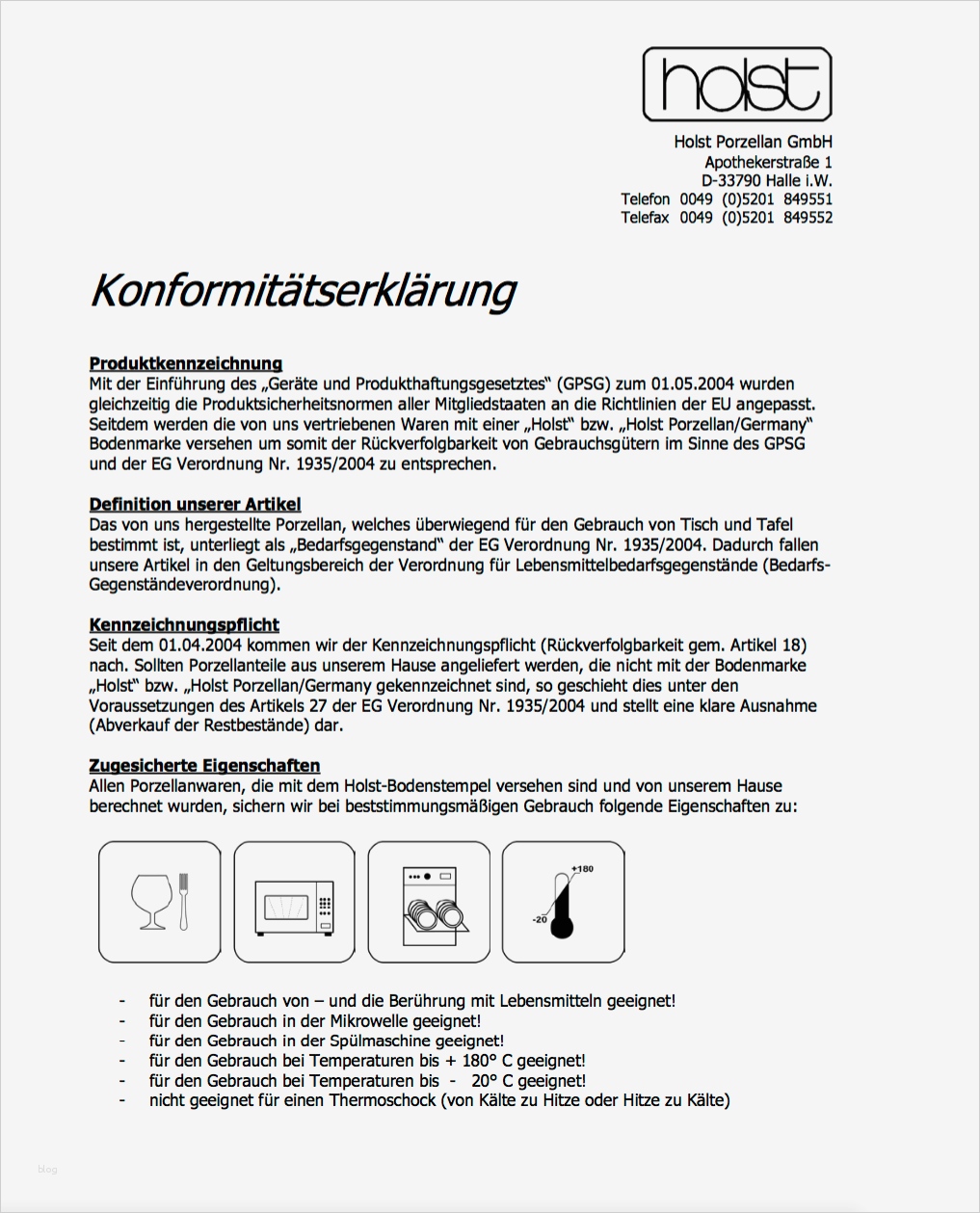 holst

Holst Porzellan GmbH
Apothekerstraße 1
D-33790 Halle i.W.
Telefon 0049 (0)5201 849551
Telefax 0049 (0)5201 849552

Konformitätserklärung

Produktkennzeichnung
Mit der Einführung des „Geräte und Produkthaftungsgesetztes“ (GPSG) zum 01.05.2004 wurden gleichzeitig die Produktsicherheitsnormen aller Mitgliedstaaten an die Richtlinien der EU angepasst. Seitdem werden die von uns vertriebenen Waren mit einer „Holst“ bzw. „Holst Porzellan/Germany“ Bodenmarke versehen um somit der Rückverfolgbarkeit von Gebrauchsgütern im Sinne des GPSG und der EG Verordnung Nr. 1935/2004 zu entsprechen.

Definition unserer Artikel
Das von uns hergestellte Porzellan, welches überwiegend für den Gebrauch von Tisch und Tafel bestimmt ist, unterliegt als „Bedarfsgegenstand“ der EG Verordnung Nr. 1935/2004. Dadurch fallen unsere Artikel in den Geltungsbereich der Verordnung für Lebensmittelbedarfsgegenstände (Bedarfs-Gegenständeverordnung).

Kennzeichnungspflicht
Seit dem 01.04.2004 kommen wir der Kennzeichnungspflicht (Rückverfolgbarkeit gem. Artikel 18) nach. Sollten Porzellanteile aus unserem Hause angeliefert werden, die nicht mit der Bodenmarke „Holst“ bzw. „Holst Porzellan/Germany gekennzeichnet sind, so geschieht dies unter den Voraussetzungen des Artikels 27 der EG Verordnung Nr. 1935/2004 und stellt eine klare Ausnahme (Abverkauf der Restbestände) dar.

Zugesicherte Eigenschaften
Allen Porzellanwaren, die mit dem Holst-Bodenstempel versehen sind und von unserem Hause berechnet wurden, sichern wir bei beststimmungsmäßigen Gebrauch folgende Eigenschaften zu:

+180
-20

- für den Gebrauch von – und die Berührung mit Lebensmitteln geeignet!
- für den Gebrauch in der Mikrowelle geeignet!
- für den Gebrauch in der Spülmaschine geeignet!
- für den Gebrauch bei Temperaturen bis + 180° C geeignet!
- für den Gebrauch bei Temperaturen bis - 20° C geeignet!
- nicht geeignet für einen Thermoschock (von Kälte zu Hitze oder Hitze zu Kälte)

blog